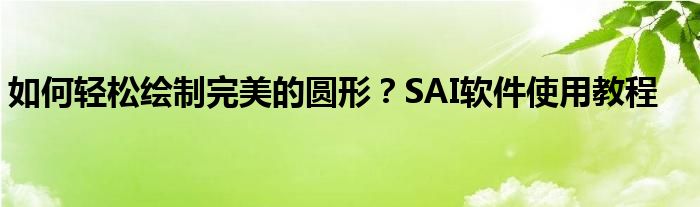 如何轻松绘制完美的圆形？SAI软件使用教程